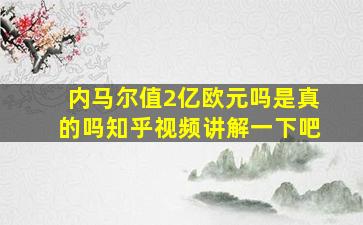 内马尔值2亿欧元吗是真的吗知乎视频讲解一下吧